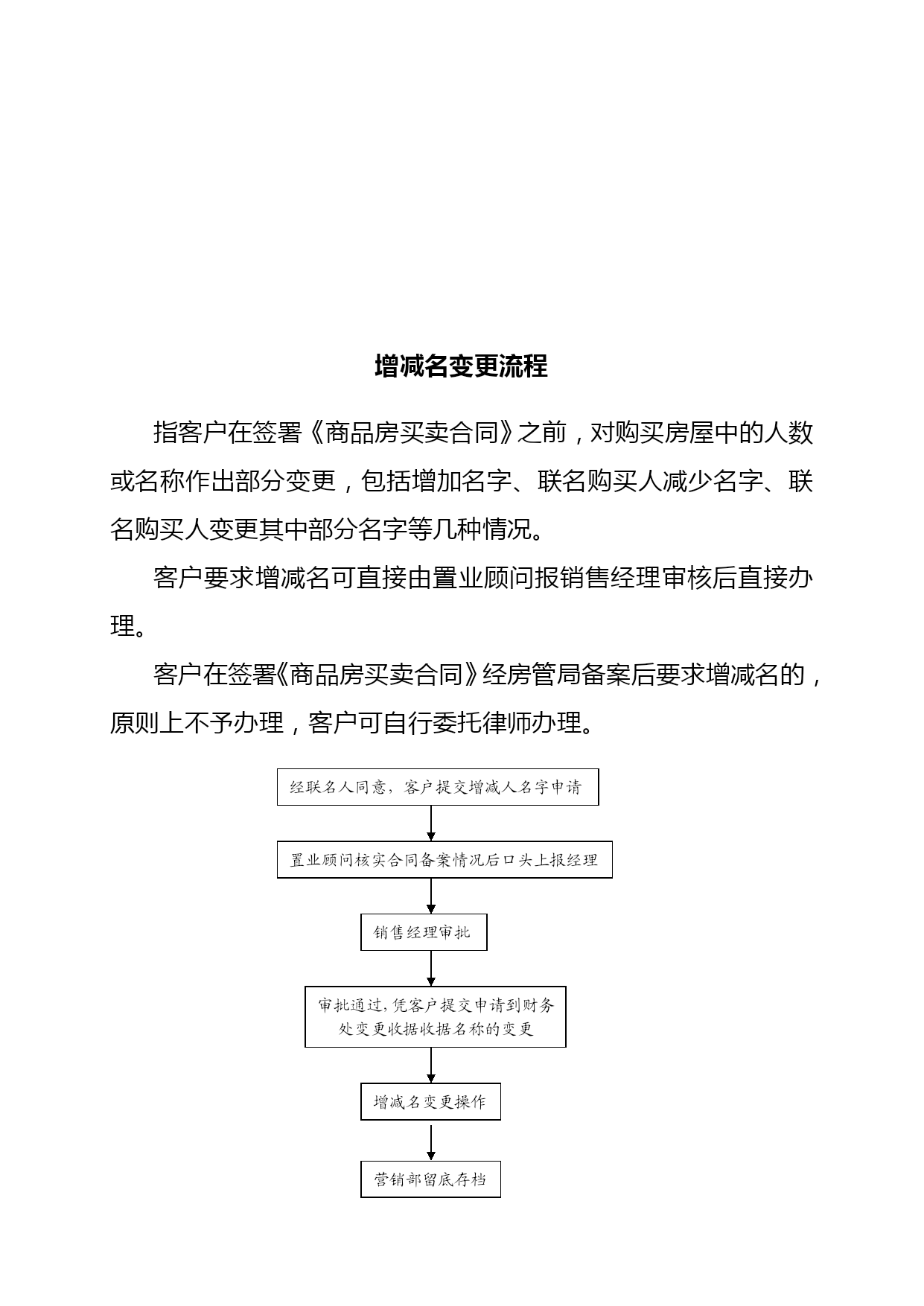 增减名变更流程

指客户在签署《商品房买卖合同》之前，对购买房屋中的人数或名称作出部分变更，包括增加名字、联名购买人减少名字、联名购买人变更其中部分名字等几种情况。

客户要求增减名可直接由置业顾问报销售经理审核后直接办理。

客户在签署《商品房买卖合同》经房管局备案后要求增减名的，原则上不予办理，客户可自行委托律师办理。

经联名人同意，客户提交增减人名字申请

置业顾问核实合同备案情况后口头上报经理

销售经理审批

审批通过，凭客户提交申请到财务处变更收据收据名称的变更

增减名变更操作

营销部留底存档